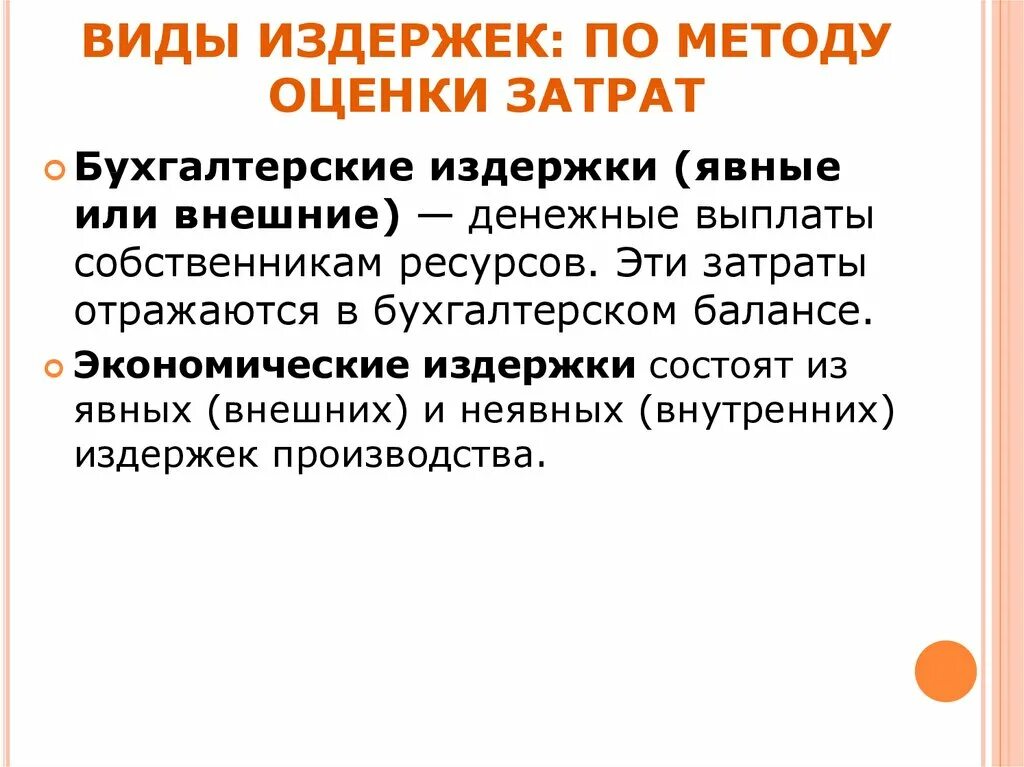 ВИДЫ ИЗДЕРЖЕК: ПО МЕТОДУ ОЦЕНКИ ЗАТРАТ

Бухгалтерские издержки (явные или внешние) — денежные выплаты собственникам ресурсов. Эти затраты отражаются в бухгалтерском балансе.

Экономические издержки состоят из явных (внешних) и неявных (внутренних) издержек производства.